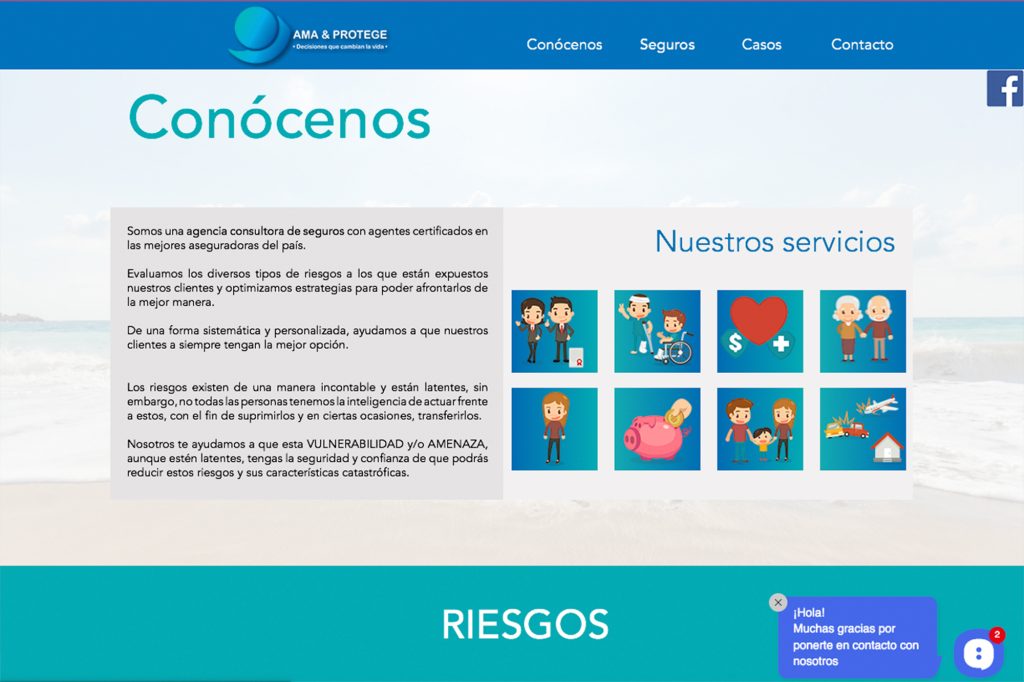 AMA & PROTEGE
• Decisiones que cambian la vida •

Conócenos Seguros Casos Contacto

Conócenos

Somos una agencia consultora de seguros con agentes certificados en las mejores aseguradoras del país.

Evaluamos los diversos tipos de riesgos a los que están expuestos nuestros clientes y optimizamos estrategias para poder afrontarlos de la mejor manera.

De una forma sistemática y personalizada, ayudamos a que nuestros clientes a siempre tengan la mejor opción.

Los riesgos existen de una manera incontable y están latentes, sin embargo, no todas las personas tenemos la inteligencia de actuar frente a estos, con el fin de suprimirlos y en ciertas ocasiones, transferirlos.

Nosotros te ayudamos a que esta VULNERABILIDAD y/o AMENAZA, aunque estén latentes, tengas la seguridad y confianza de que podrás reducir estos riesgos y sus características catastróficas.

Nuestros servicios

RIESGOS

¡Hola!
Muchas gracias por ponerte en contacto con nosotros

2